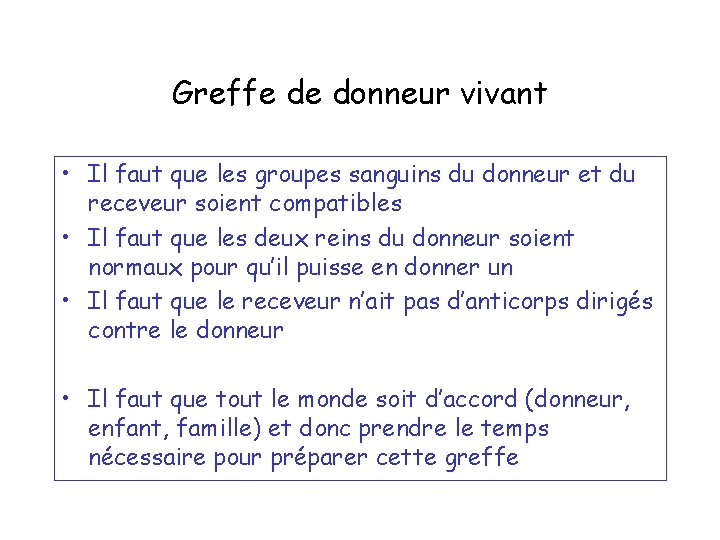 Greffe de donneur vivant

• Il faut que les groupes sanguins du donneur et du receveur soient compatibles
• Il faut que les deux reins du donneur soient normaux pour qu'il puisse en donner un
• Il faut que le receveur n'ait pas d'anticorps dirigés contre le donneur

• Il faut que tout le monde soit d'accord (donneur, enfant, famille) et donc prendre le temps nécessaire pour préparer cette greffe